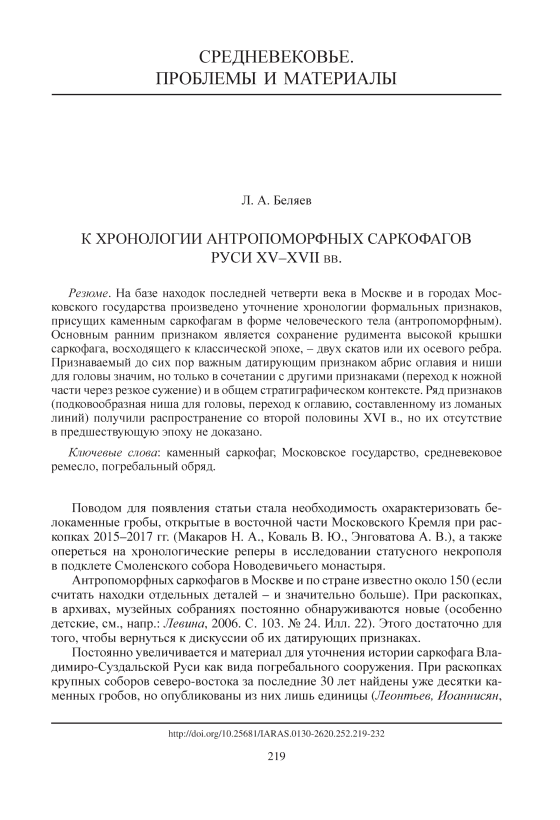 СРЕДНЕВЕКОВЬЕ.
ПРОБЛЕМЫ И МАТЕРИАЛЫ

Л. А. Беляев

К ХРОНОЛОГИИ АНТРОПОМОРФНЫХ САРКОФАГОВ
РУСИ XV–XVII вв.

Резюме. На базе находок последней четверти века в Москве и в городах Московского государства произведено уточнение хронологии формальных признаков, присущих каменным саркофагам в форме человеческого тела (антропоморфным). Основным ранним признаком является сохранение рудимента высокой крышки саркофага, восходящего к классической эпохе, – двух скатов или их осевого ребра. Признаваемый до сих пор важным датирующим признаком абрис оглавия и ниши для головы значим, но только в сочетании с другими признаками (переход к ножной части через резкое сужение) и в общем стратиграфическом контексте. Ряд признаков (подковообразная ниша для головы, переход к оглавию, составленному из ломаных линий) получили распространение со второй половины XVI в., но их отсутствие в предшествующую эпоху не доказано.

Ключевые слова: каменный саркофаг, Московское государство, средневековое ремесло, погребальный обряд.

Поводом для появления статьи стала необходимость охарактеризовать белокаменные гробы, открытые в восточной части Московского Кремля при раскопках 2015–2017 гг. (Макаров Н. А., Коваль В. Ю., Энговатова А. В.), а также опереться на хронологические реперы в исследовании статусного некрополя в подклете Смоленского собора Новодевичьего монастыря.

Антропоморфных саркофагов в Москве и по стране известно около 150 (если считать находки отдельных деталей – и значительно больше). При раскопках, в архивах, музейных собраниях постоянно обнаруживаются новые (особенно детские, см., напр.: Левина, 2006. С. 103. № 24. Илл. 22). Этого достаточно для того, чтобы вернуться к дискуссии об их датирующих признаках.

Постоянно увеличивается и материал для уточнения истории саркофага Владимиро-Суздальской Руси как вида погребального сооружения. При раскопках крупных соборов северо-востока за последние 30 лет найдены уже десятки каменных гробов, но опубликованы из них лишь единицы (Леонтьев, Иоаннисян,

http://doi.org/10.25681/IARAS.0130-2620.252.219-232

219